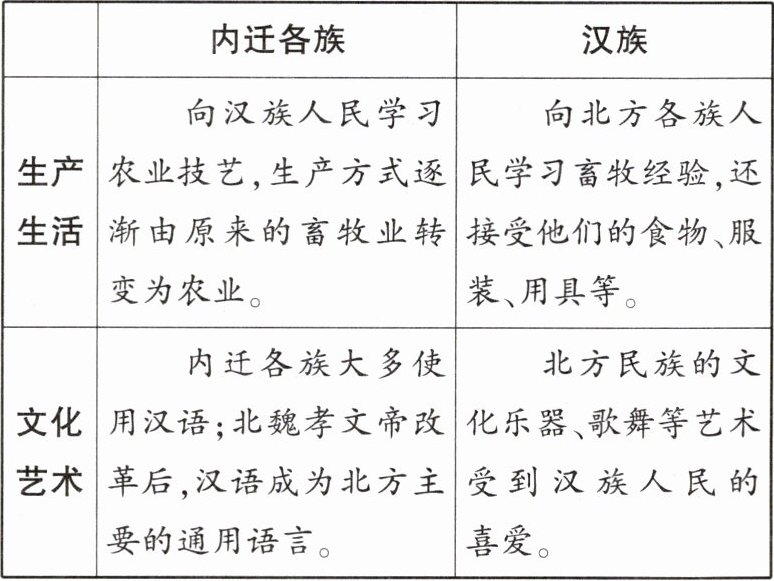 | | 内迁各族 | 汉族 |
|---|---|---|
| 生产生活 | 向汉族人民学习农业技艺,生产方式逐渐由原来的畜牧业转变为农业。 | 向北方各族人民学习畜牧经验,还接受他们的食物、服装、用具等。 |
| 文化艺术 | 内迁各族大多使用汉语;北魏孝文帝改革后,汉语成为北方主要的通用语言。 | 北方民族的文化乐器、歌舞等艺术受到汉族人民的喜爱。 |